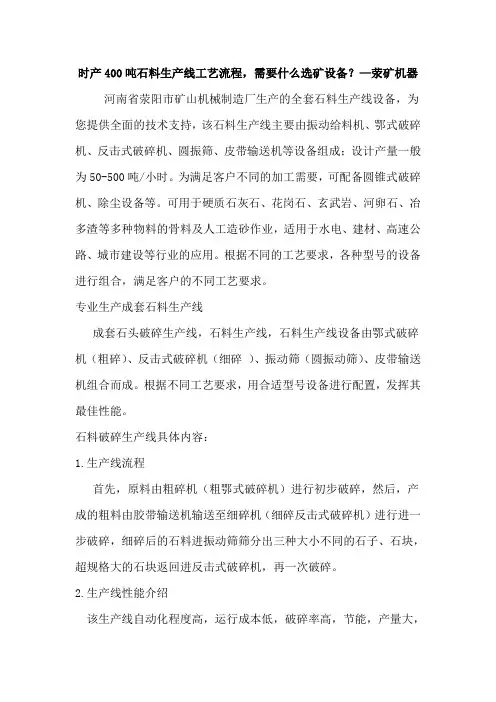 时产400吨石料生产线工艺流程，需要什么选矿设备？—荥矿机器

河南省荥阳市矿山机械制造厂生产的全套石料生产线设备，为您提供全面的技术支持，该石料生产线主要由振动给料机、鄂式破碎机、反击式破碎机、圆振筛、皮带输送机等设备组成；设计产量一般为50-500吨/小时。为满足客户不同的加工需要，可配备圆锥式破碎机、除尘设备等。可用于硬质石灰石、花岗石、玄武岩、河卵石、冶多渣等多种物料的骨料及人工造砂作业，适用于水电、建材、高速公路、城市建设等行业的应用。根据不同的工艺要求，各种型号的设备进行组合，满足客户的不同工艺要求。

专业生产成套石料生产线

成套石头破碎生产线，石料生产线，石料生产线设备由鄂式破碎机（粗碎）、反击式破碎机（细碎 ）、振动筛（圆振动筛）、皮带输送机组合而成。根据不同工艺要求，用合适型号设备进行配置，发挥其最佳性能。

石料破碎生产线具体内容：

1.生产线流程

首先，原料由粗碎机（粗鄂式破碎机）进行初步破碎，然后，产成的粗料由胶带输送机输送至细碎机（细碎反击式破碎机）进行进一步破碎，细碎后的石料进振动筛筛分出三种大小不同的石子、石块，超规格大的石块返回进反击式破碎机，再一次破碎。

2.生产线性能介绍

该生产线自动化程度高，运行成本低，破碎率高，节能，产量大，